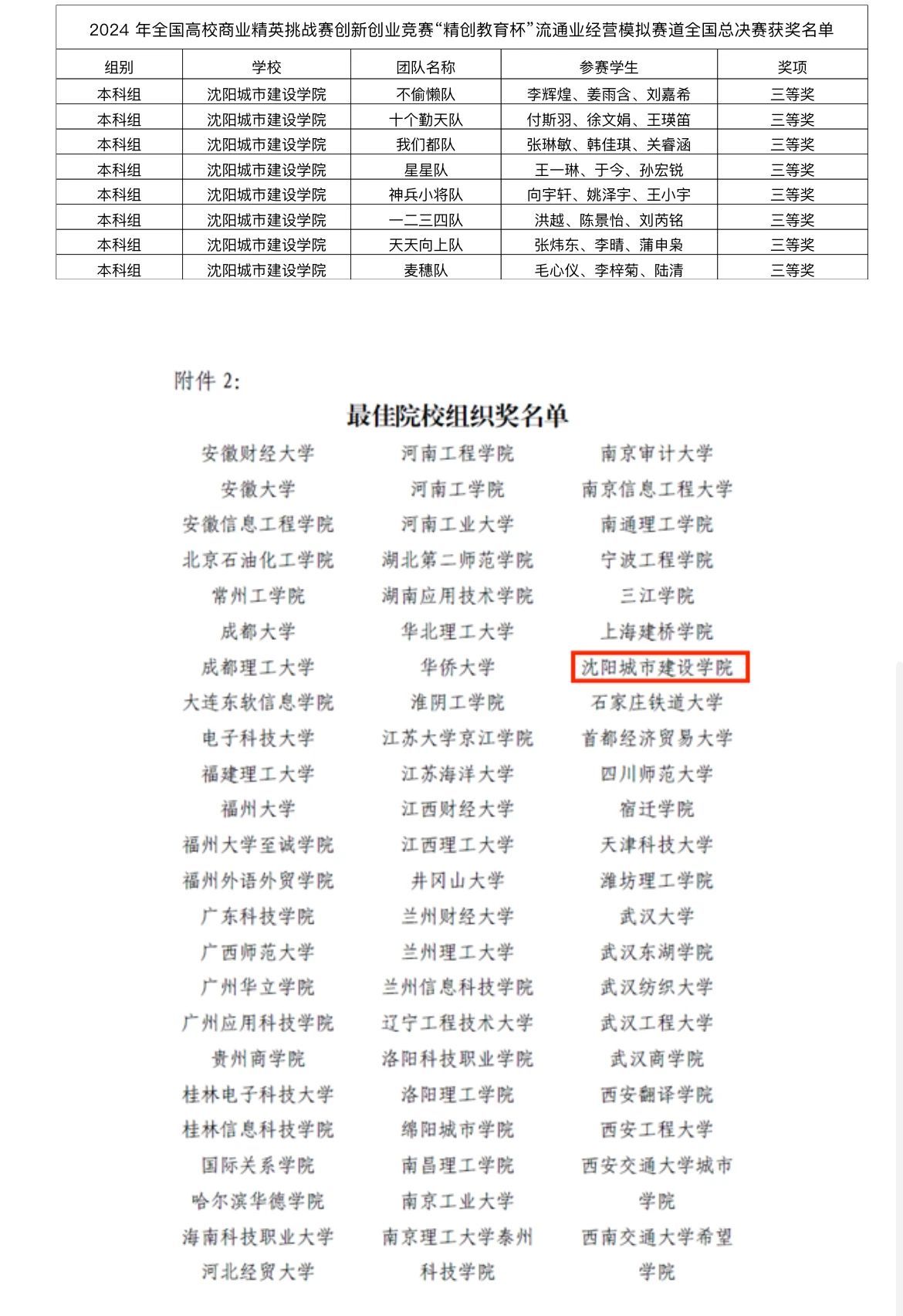 2024 年全国高校商业精英挑战赛创新创业竞赛“精创教育杯”流通业经营模拟赛道全国总决赛获奖名单

| 组别 | 学校 | 团队名称 | 参赛学生 | 奖项 |
|---|---|---|---|---|
| 本科组 | 沈阳城市建设学院 | 不偷懒队 | 李辉煌、姜雨含、刘嘉希 | 三等奖 |
| 本科组 | 沈阳城市建设学院 | 十个勤天队 | 付斯羽、徐文娟、王瑛笛 | 三等奖 |
| 本科组 | 沈阳城市建设学院 | 我们都队 | 张琳敏、韩佳琪、关睿涵 | 三等奖 |
| 本科组 | 沈阳城市建设学院 | 星星队 | 王一琳、于今、孙宏锐 | 三等奖 |
| 本科组 | 沈阳城市建设学院 | 神兵小将队 | 向宇轩、姚泽宇、王小宇 | 三等奖 |
| 本科组 | 沈阳城市建设学院 | 一二三四队 | 洪越、陈景怡、刘芮铭 | 三等奖 |
| 本科组 | 沈阳城市建设学院 | 天天向上队 | 张炜东、李晴、蒲申枭 | 三等奖 |
| 本科组 | 沈阳城市建设学院 | 麦穗队 | 毛心仪、李梓菊、陆清 | 三等奖 |

附件 2:

最佳院校组织奖名单

安徽财经大学
安徽大学
安徽信息工程学院
北京石油化工学院
常州工学院
成都大学
成都理工大学
大连东软信息学院
电子科技大学
福建理工大学
福州大学
福州大学至诚学院
福州外语外贸学院
广东科技学院
广西师范大学
广州华立学院
广州应用科技学院
贵州商学院
桂林电子科技大学
桂林信息科技学院
国际关系学院
哈尔滨华德学院
海南科技职业大学
河北经贸大学

河南工程学院
河南工学院
河南工业大学
湖北第二师范学院
湖南应用技术学院
华北理工大学
华侨大学
淮阴工学院
江苏大学京江学院
江苏海洋大学
江西财经大学
江西理工大学
井冈山大学
兰州财经大学
兰州理工大学
兰州信息科技学院
辽宁工程技术大学
洛阳科技职业学院
洛阳理工学院
绵阳城市学院
南昌理工学院
南京工业大学
南京理工大学泰州科技学院

南京审计大学
南京信息工程大学
南通理工学院
宁波工程学院
三江学院
上海建桥学院
沈阳城市建设学院
石家庄铁道大学
首都经济贸易大学
四川师范大学
宿迁学院
天津科技大学
潍坊理工学院
武汉大学
武汉东湖学院
武汉纺织大学
武汉工程大学
武汉商学院
西安翻译学院
西安工程大学
西安交通大学城市学院
西南交通大学希望学院